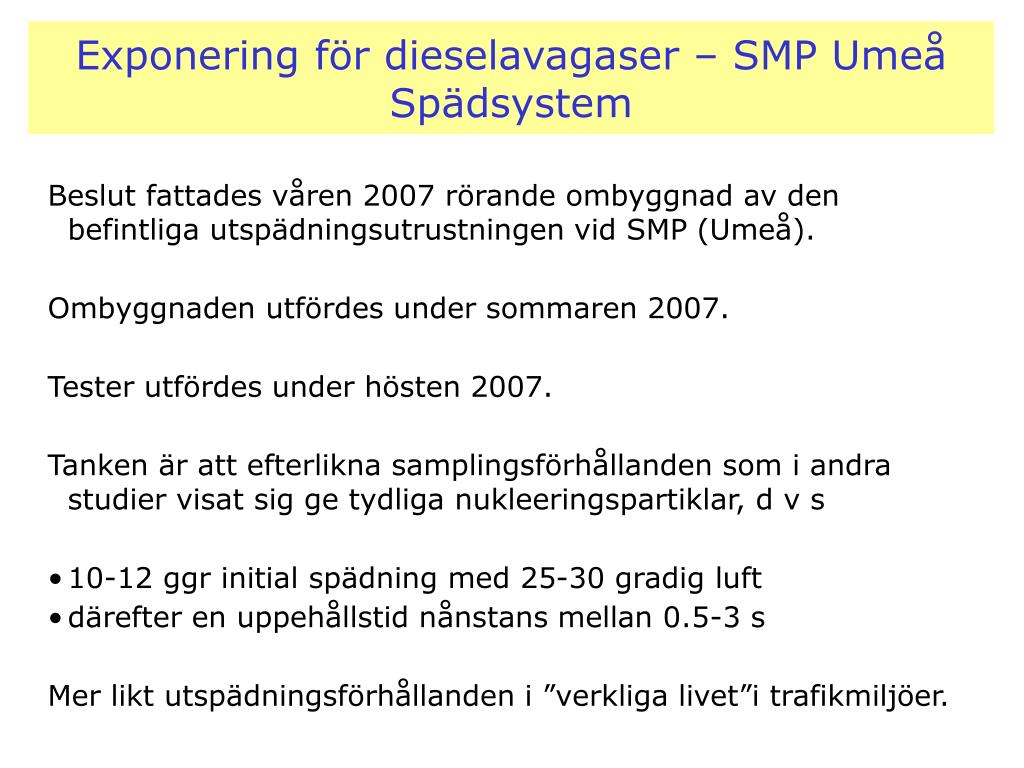 Exponering för dieselavagaser – SMP Umeå Spädsystem

Beslut fattades våren 2007 rörande ombyggnad av den befintliga utspädningsutrustningen vid SMP (Umeå).

Ombyggnaden utfördes under sommaren 2007.

Tester utfördes under hösten 2007.

Tanken är att efterlikna samplingsförhållanden som i andra studier visat sig ge tydliga nukleeringspartiklar, d v s

• 10-12 ggr initial spädning med 25-30 gradig luft
• därefter en uppehållstid nånstans mellan 0.5-3 s

Mer likt utspädningsförhållanden i ”verkliga livet”i trafikmiljöer.